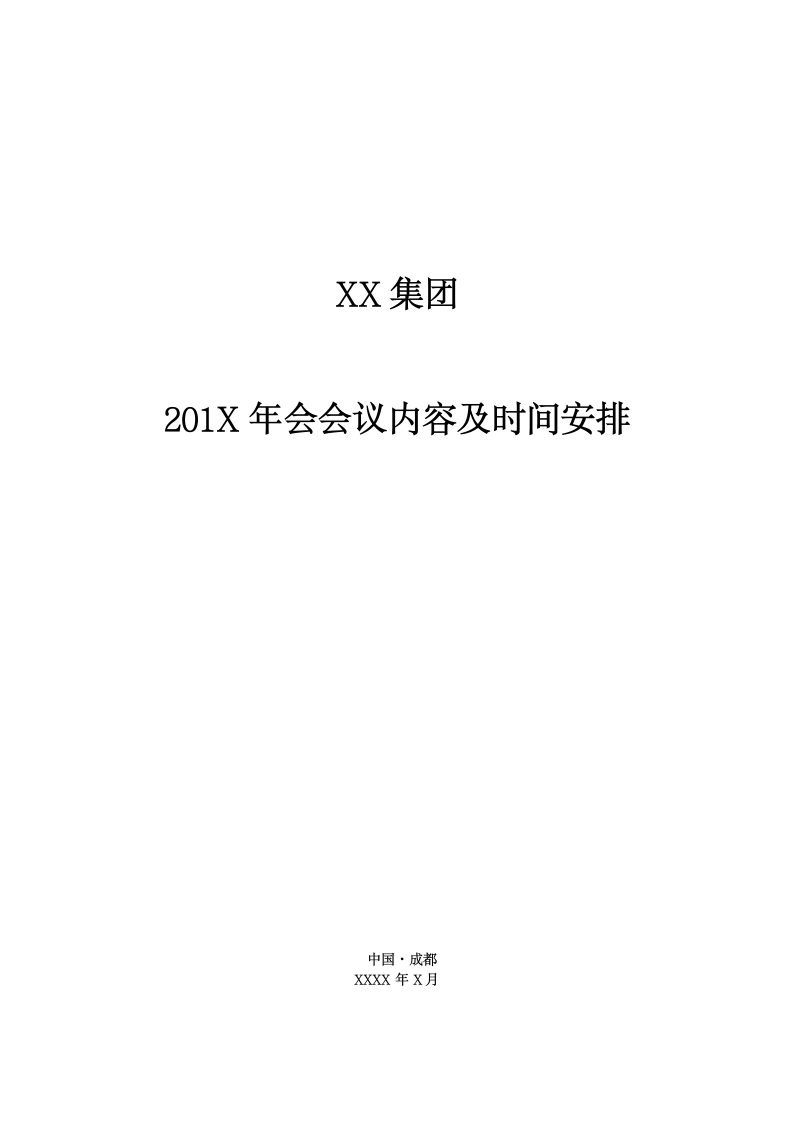 XX 集团

201X 年会会议内容及时间安排

中国·成都
XXXX 年 X 月